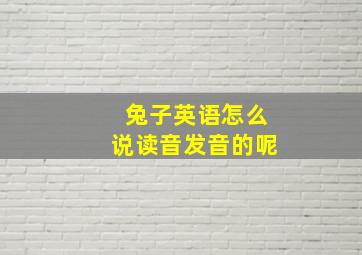 兔子英语怎么
说读音发音的呢